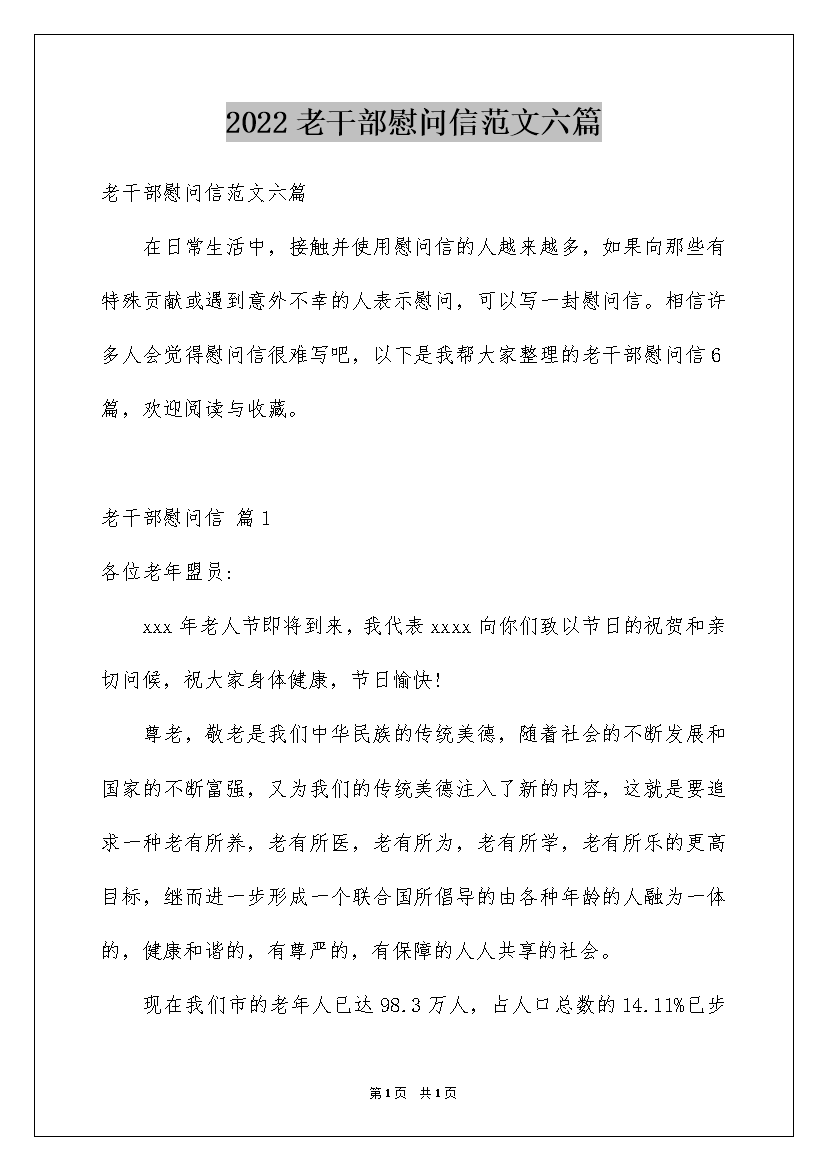 2022老干部慰问信范文六篇

老干部慰问信范文六篇

在日常生活中，接触并使用慰问信的人越来越多，如果向那些有特殊贡献或遇到意外不幸的人表示慰问，可以写一封慰问信。相信许多人会觉得慰问信很难写吧，以下是我帮大家整理的老干部慰问信6篇，欢迎阅读与收藏。

老干部慰问信 篇1

各位老年盟员:

xxx年老人节即将到来，我代表xxxx向你们致以节日的祝贺和亲切问候，祝大家身体健康，节日愉快!

尊老，敬老是我们中华民族的传统美德，随着社会的不断发展和国家的不断富强，又为我们的传统美德注入了新的内容，这就是要追求一种老有所养，老有所医，老有所为，老有所学，老有所乐的更高目标，继而进一步形成一个联合国所倡导的由各种年龄的人融为一体的，健康和谐的，有尊严的，有保障的人人共享的社会。

现在我们市的老年人已达98.3万人，占人口总数的14.11%已步

第1页 共1页